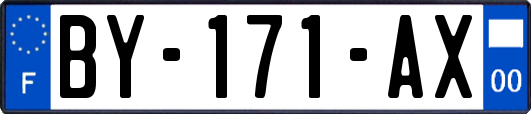 F
BY-171-AX
00